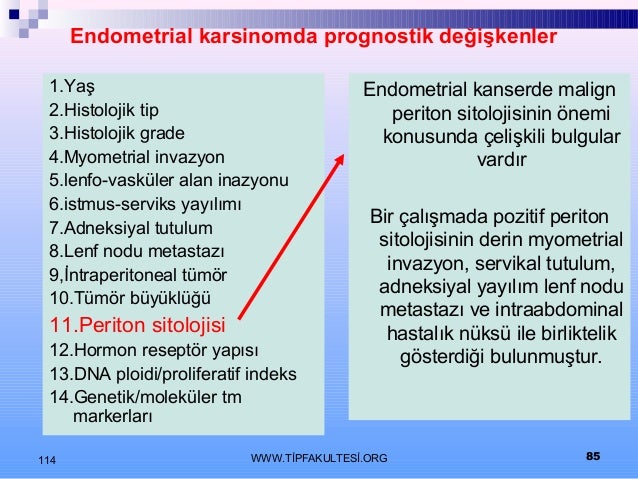 Endometrial karsinomda prognostik değişkenler

1.Yaş
2.Histolojik tip
3.Histolojik grade
4.Myometrial invazyon
5.lenfo-vasküler alan inazyonu
6.istmus-serviks yayılımı
7.Adneksiyal tutulum
8.Lenf nodu metastazı
9,İntraperitoneal tümör
10.Tümör büyüklüğü
11.Periton sitolojisi
12.Hormon reseptör yapısı
13.DNA ploidi/proliferatif indeks
14.Genetik/moleküler tm markerları

Endometrial kanserde malign periton sitolojisinin önemi konusunda çelişkili bulgular vardır

Bir çalışmada pozitif periton sitolojisinin derin myometrial invazyon, servikal tutulum, adneksiyal yayılım lenf nodu metastazı ve intraabdominal hastalık nüksü ile birliktelik gösterdiği bulunmuştur.

114

WWW.TİPFAKULTESİ.ORG

85